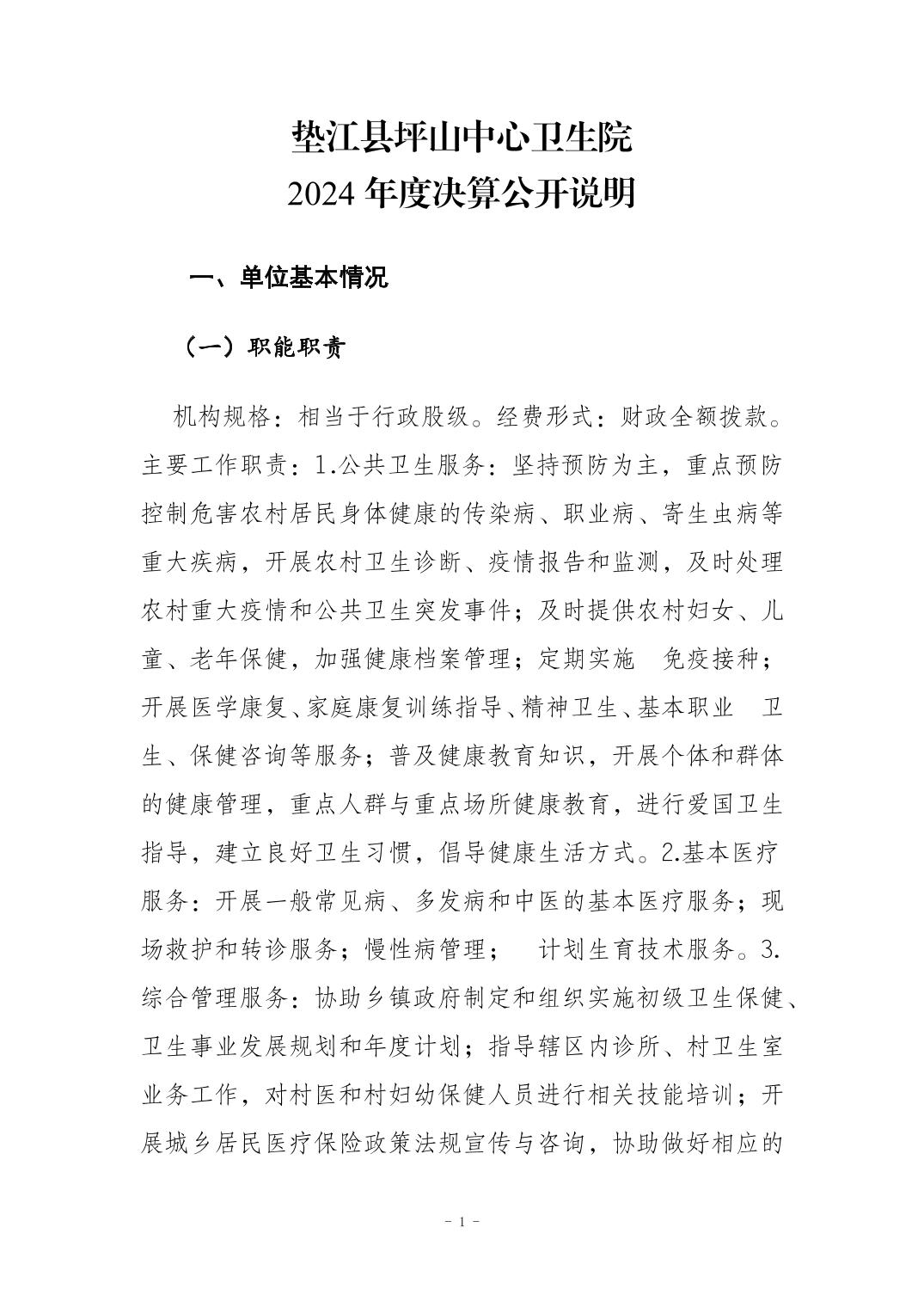 垫江县坪山中心卫生院
2024 年度决算公开说明

一、单位基本情况

（一）职能职责

机构规格：相当于行政股级。经费形式：财政全额拨款。主要工作职责：1.公共卫生服务：坚持预防为主，重点预防控制危害农村居民身体健康的传染病、职业病、寄生虫病等重大疾病，开展农村卫生诊断、疫情报告和监测，及时处理农村重大疫情和公共卫生突发事件；及时提供农村妇女、儿童、老年保健，加强健康档案管理；定期实施 免疫接种；开展医学康复、家庭康复训练指导、精神卫生、基本职业 卫生、保健咨询等服务；普及健康教育知识，开展个体和群体的健康管理，重点人群与重点场所健康教育，进行爱国卫生指导，建立良好卫生习惯，倡导健康生活方式。2.基本医疗服务：开展一般常见病、多发病和中医的基本医疗服务；现场救护和转诊服务；慢性病管理； 计划生育技术服务。3.综合管理服务：协助乡镇政府制定和组织实施初级卫生保健、卫生事业发展规划和年度计划；指导辖区内诊所、村卫生室业务工作，对村医和村妇幼保健人员进行相关技能培训；开展城乡居民医疗保险政策法规宣传与咨询，协助做好相应的

- 1 -